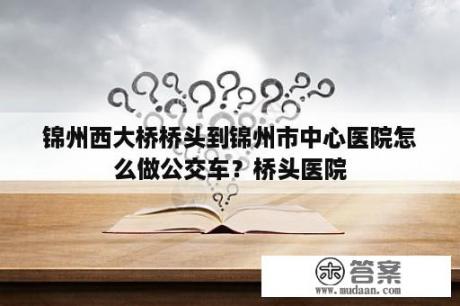 锦州西大桥桥头到锦州市中心医院怎么做公交车？桥头医院

木 答案
www.mudaan.com